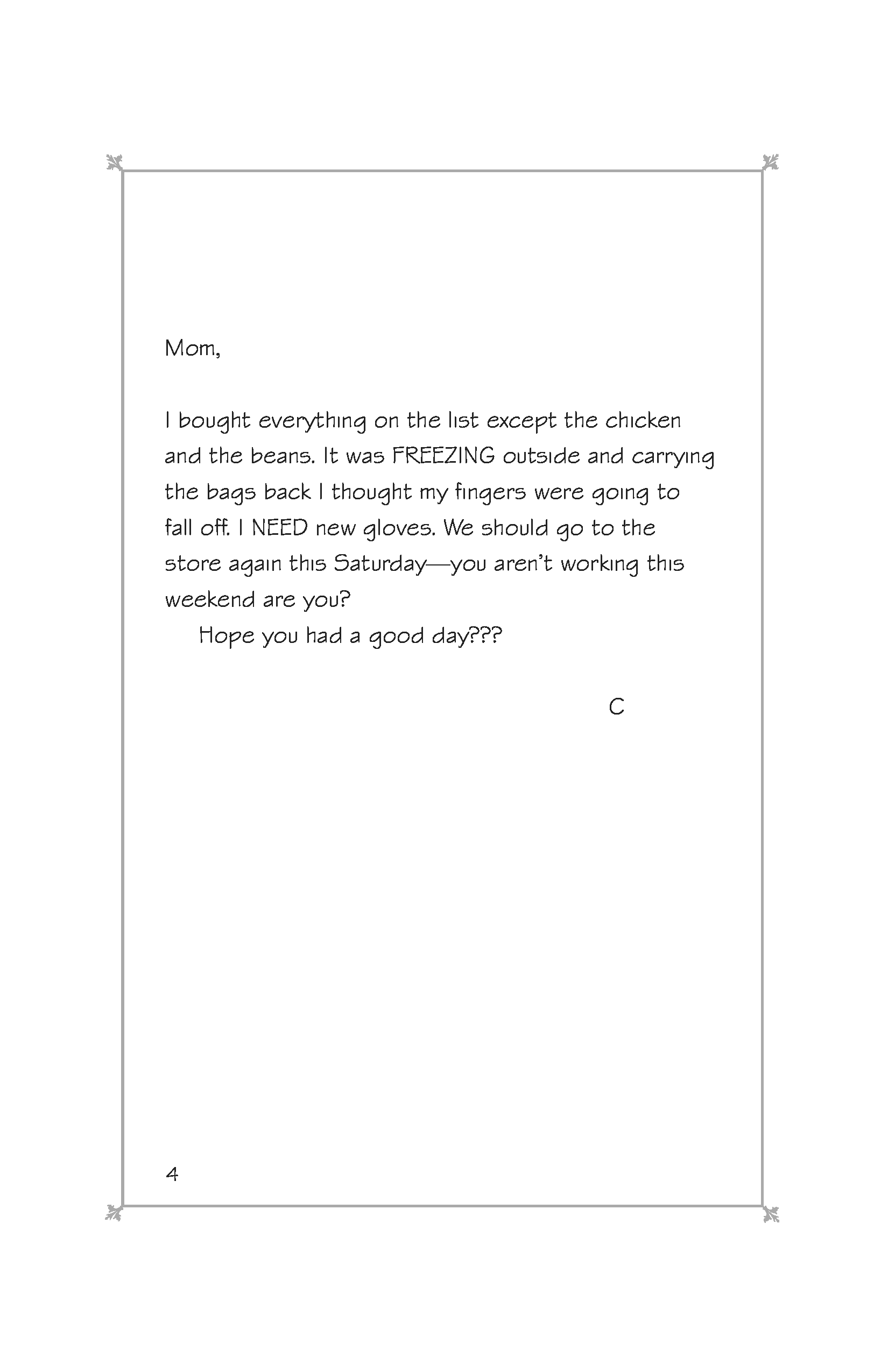 Mom,

I bought everything on the list except the chicken and the beans. It was FREEZING outside and carrying the bags back I thought my fingers were going to fall off. I NEED new gloves. We should go to the store again this Saturday—you aren't working this weekend are you?

Hope you had a good day???

C

4